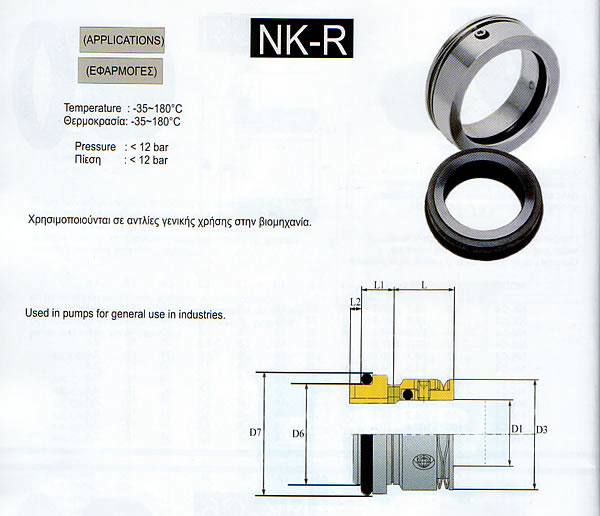 (APPLICATIONS)

(ΕΦΑΡΜΟΓΕΣ)

NK-R

Temperature : -35~180°C
Θερμοκρασία: -35~180°C

Pressure : < 12 bar
Πίεση : < 12 bar

Χρησιμοποιούνται σε αντλίες γενικής χρήσης στην βιομηχανία.

Used in pumps for general use in industries.

L1
L
L2
D7
D6
D1
D3